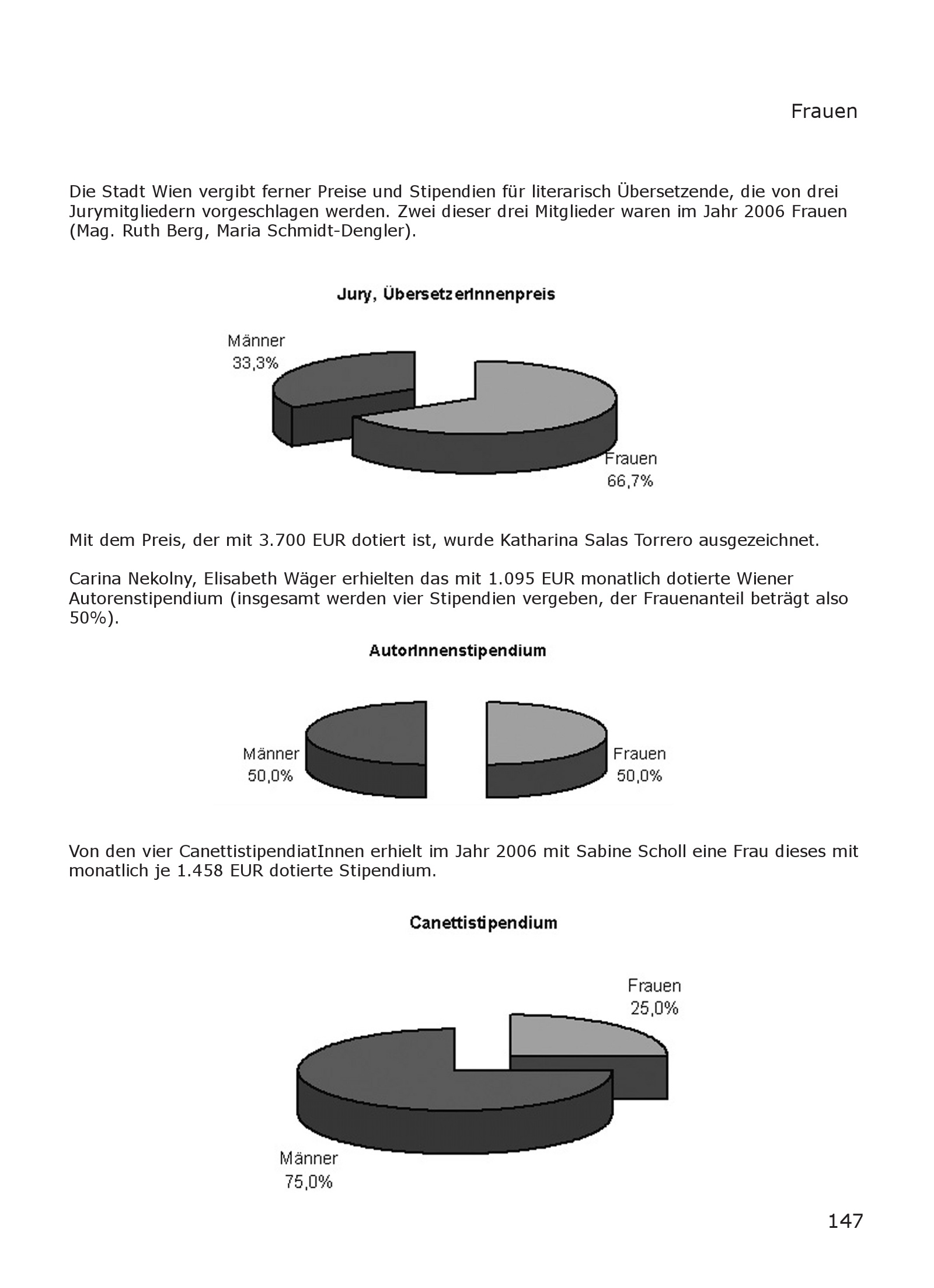 Frauen

Die Stadt Wien vergibt ferner Preise und Stipendien für literarisch Übersetzende, die von drei Jurymitgliedern vorgeschlagen werden. Zwei dieser drei Mitglieder waren im Jahr 2006 Frauen (Mag. Ruth Berg, Maria Schmidt-Dengler).

Jury, ÜbersetzerInnenpreis

Männer
33,3%

Frauen
66,7%

Mit dem Preis, der mit 3.700 EUR dotiert ist, wurde Katharina Salas Torrero ausgezeichnet.

Carina Nekolny, Elisabeth Wäger erhielten das mit 1.095 EUR monatlich dotierte Wiener Autorenstipendium (insgesamt werden vier Stipendien vergeben, der Frauenanteil beträgt also 50%).

AutorInnenstipendium

Männer
50,0%

Frauen
50,0%

Von den vier CanettistipendiatInnen erhielt im Jahr 2006 mit Sabine Scholl eine Frau dieses mit monatlich je 1.458 EUR dotierte Stipendium.

Canettistipendium

Frauen
25,0%

Männer
75,0%

147